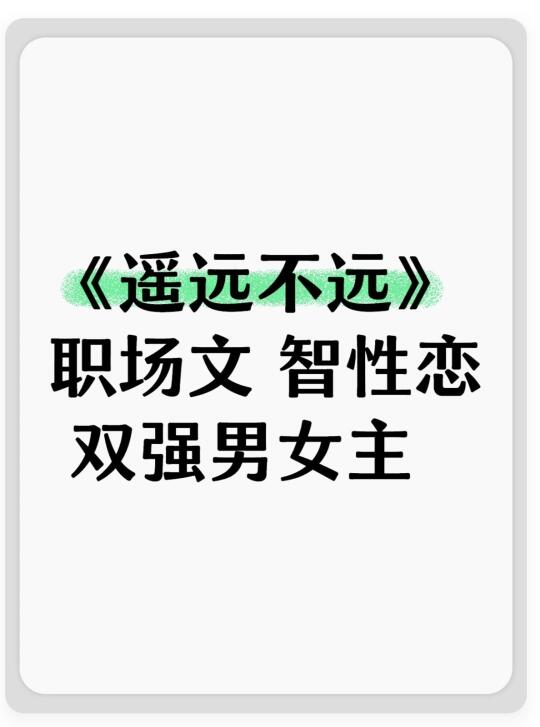 《遥远不远》
职场文 智性恋
双强男女主